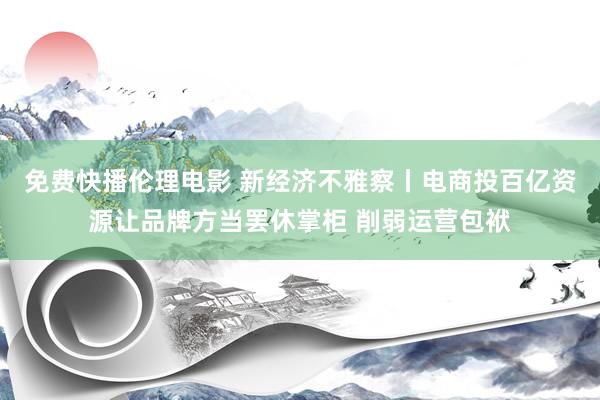 免费快播伦理电影 新经济不雅察丨电商投百亿资源让品牌方当罢休掌柜 削弱运营包袱